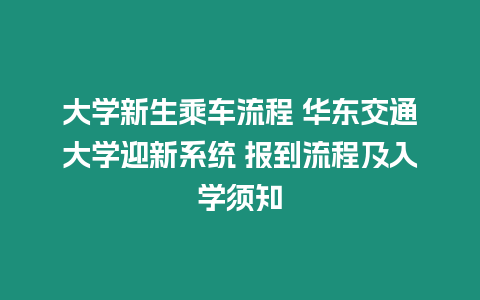 大学新生乘车流程 华东交通大学迎新系统 报到流程及入学须知